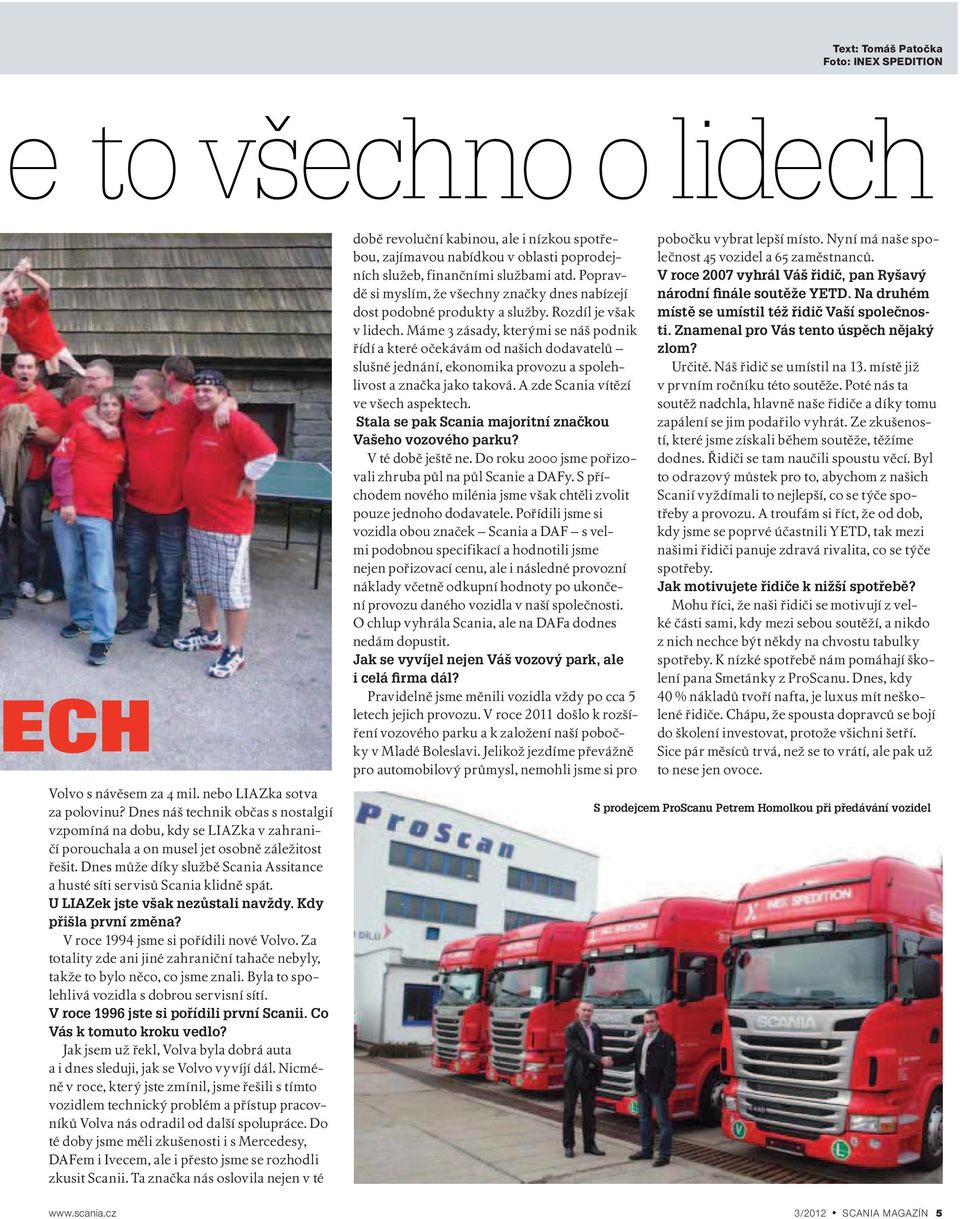 Text: Tomáš Patočka
Foto: INEX SPEDITION

e to všechno o lidech

ECH

Volvo s návěsem za 4 mil. nebo LIAZka sotva za polovinu? Dnes náš technik občas s nostalgií vzpomíná na dobu, kdy se LIAZka v zahraničí porouchala a on musel jet osobně záležitost řešit. Dnes může díky službě Scania Assitance a husté síti servisů Scania klidně spát.

U LIAZek jste však nezůstali navždy. Kdy přišla první změna?

V roce 1994 jsme si pořídili nové Volvo. Za totality zde ani jiné zahraniční tahače nebyly, takže to bylo něco, co jsme znali. Byla to spolehlivá vozidla s dobrou servisní sítí.

V roce 1996 jste si pořídili první Scanii. Co Vás k tomuto kroku vedlo?

Jak jsem už řekl, Volva byla dobrá auta a i dnes sleduji, jak se Volvo vyvíjí dál. Nicméně v roce, který jste zmínil, jsme řešili s tímto vozidlem technický problém a přístup pracovníků Volva nás odradil od další spolupráce. Do té doby jsme měli zkušenosti i s Mercedesy, DAFem i Ivecem, ale i přesto jsme se rozhodli zkusit Scanii. Ta značka nás oslovila nejen v té době revoluční kabinou, ale i nízkou spotřebou, zajímavou nabídkou v oblasti poprodejních služeb, finančními službami atd. Popravdě si myslím, že všechny značky dnes nabízejí dost podobné produkty a služby. Rozdíl je však v lidech. Máme 3 zásady, kterými se náš podnik řídí a které očekávám od našich dodavatelů – slušné jednání, ekonomika provozu a spolehlivost a značka jako taková. A zde Scania vítězí ve všech aspektech.

Stala se pak Scania majoritní značkou Vašeho vozového parku?

V té době ještě ne. Do roku 2000 jsme pořizovali zhruba půl na půl Scanie a DAFy. S příchodem nového milénia jsme však chtěli zvolit pouze jednoho dodavatele. Pořídili jsme si vozidla obou značek – Scania a DAF – s velmi podobnou specifikací a hodnotili jsme nejen pořizovací cenu, ale i následné provozní náklady včetně odkupní hodnoty po ukončení provozu daného vozidla v naší společnosti. O chlup vyhrála Scania, ale na DAFa dodnes nedám dopustit.

Jak se vyvíjel nejen Váš vozový park, ale i celá firma dál?

Pravidelně jsme měnili vozidla vždy po cca 5 letech jejich provozu. V roce 2011 došlo k rozšíření vozového parku a k založení naší pobočky v Mladé Boleslavi. Jelikož jezdíme převážně pro automobilový průmysl, nemohli jsme si pro pobočku vybrat lepší místo. Nyní má naše společnost 45 vozidel a 65 zaměstnanců.

V roce 2007 vyhrál Váš řidič, pan Ryšavý národní finále soutěže YETD. Na druhém místě se umístil též řidič Vaší společnosti. Znamenal pro Vás tento úspěch nějaký zlom?

Určitě. Náš řidič se umístil na 13. místě již v prvním ročníku této soutěže. Poté nás ta soutěž nadchla, hlavně naše řidiče a díky tomu zapálení se jim podařilo vyhrát. Ze zkušeností, které jsme získali během soutěže, těžíme dodnes. Řidiči se tam naučili spoustu věcí. Byl to odrazový můstek pro to, abychom z našich Scanií vyždímali to nejlepší, co se týče spotřeby a provozu. A troufám si říct, že od dob, kdy jsme se poprvé účastnili YETD, tak mezi našimi řidiči panuje zdravá rivalita, co se týče spotřeby.

Jak motivujete řidiče k nižší spotřebě?

Mohu říci, že naši řidiči se motivují z velké části sami, kdy mezi sebou soutěží, a nikdo z nich nechce být někdy na chvostu tabulky spotřeby. K nízké spotřebě nám pomáhají školení pana Smetánky z ProScanu. Dnes, kdy 40 % nákladů tvoří nafta, je luxus mít neškolené řidiče. Chápu, že spousta dopravců se bojí do školení investovat, protože všichni šetří. Sice pár měsíců trvá, než se to vrátí, ale pak už to nese jen ovoce.

S prodejcem ProScanu Petrem Homolkou při předávání vozidel

ProScan
INEX SPEDITION
SCANIA

www.scania.cz
3/2012 • SCANIA MAGAZÍN 5